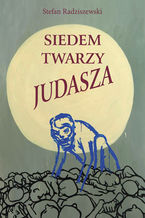 Stefan Radziszewski

SIEDEM TWARZY JUDASZA